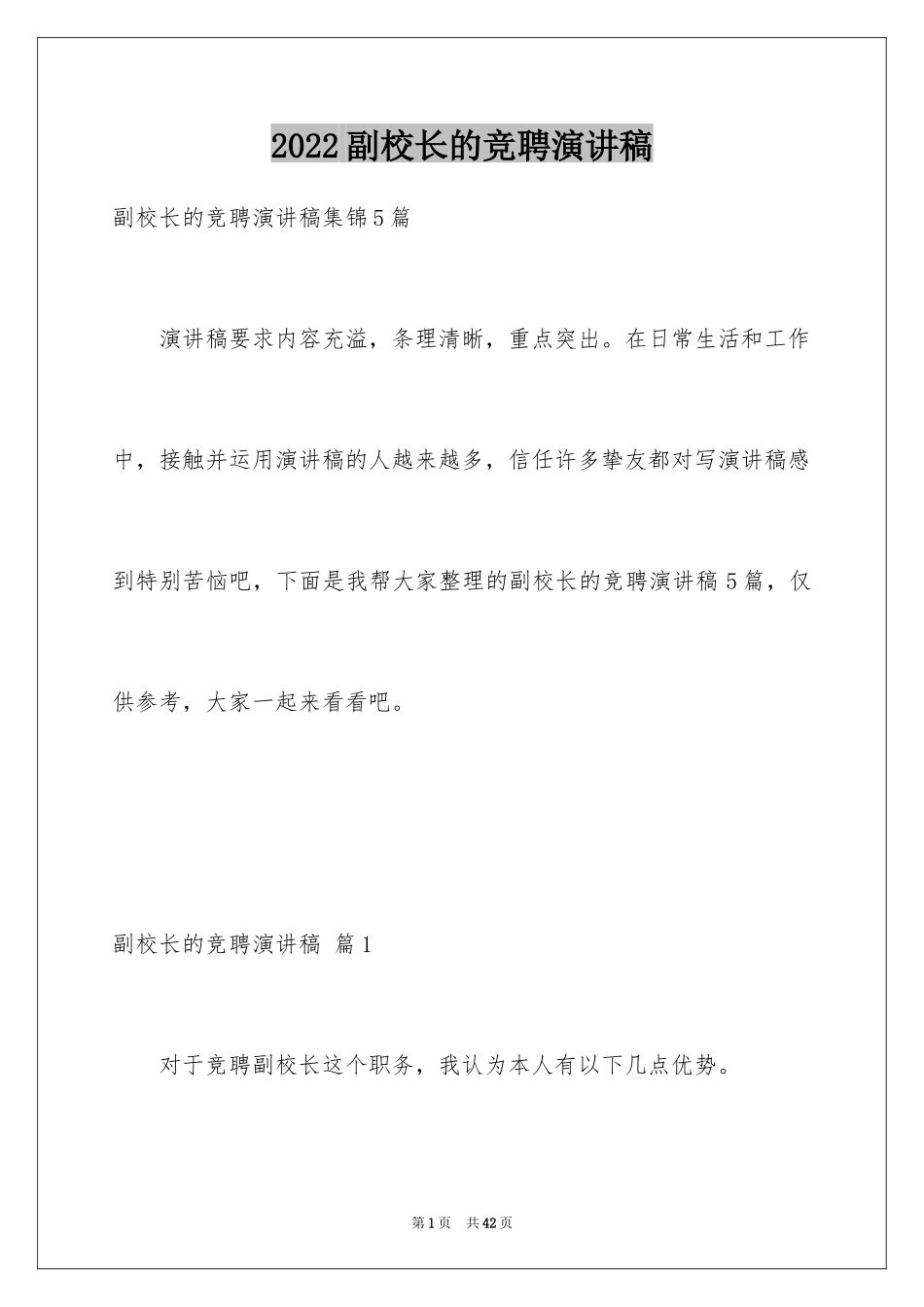 2022副校长的竞聘演讲稿

副校长的竞聘演讲稿集锦5篇

演讲稿要求内容充溢，条理清晰，重点突出。在日常生活和工作中，接触并运用演讲稿的人越来越多，信任许多挚友都对写演讲稿感到特别苦恼吧，下面是我帮大家整理的副校长的竞聘演讲稿5篇，仅供参考，大家一起来看看吧。

副校长的竞聘演讲稿 篇1

对于竞聘副校长这个职务，我认为本人有以下几点优势。

第1页 共42页